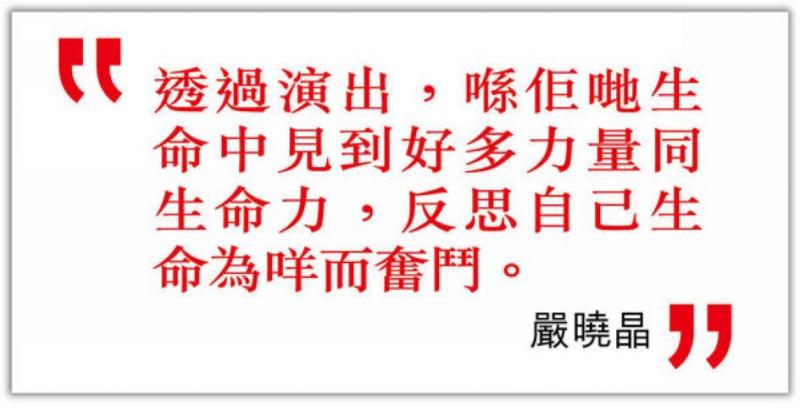 “透過演出，喺佢哋生命中見到好多力量同生命力，反思自己生命為咩而奮鬥。

嚴曉晶”